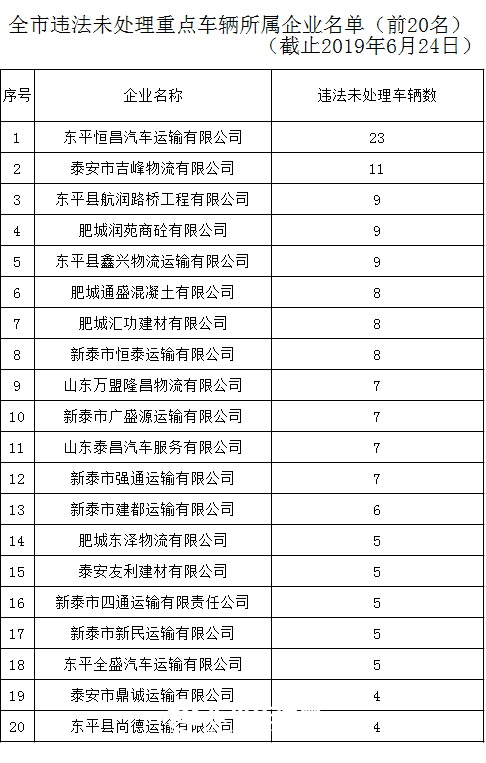 全市违法未处理重点车辆所属企业名单（前20名）
（截止2019年6月24日）

| 序号 | 企业名称 | 违法未处理车辆数 |
|---|---|---|
| 1 | 东平恒昌汽车运输有限公司 | 23 |
| 2 | 泰安市吉峰物流有限公司 | 11 |
| 3 | 东平县航润路桥工程有限公司 | 9 |
| 4 | 肥城润苑商砼有限公司 | 9 |
| 5 | 东平县鑫兴物流运输有限公司 | 9 |
| 6 | 肥城通盛混凝土有限公司 | 8 |
| 7 | 肥城汇功建材有限公司 | 8 |
| 8 | 新泰市恒泰运输有限公司 | 8 |
| 9 | 山东万盟隆昌物流有限公司 | 7 |
| 10 | 新泰市广盛源运输有限公司 | 7 |
| 11 | 山东泰昌汽车服务有限公司 | 7 |
| 12 | 新泰市强通运输有限公司 | 7 |
| 13 | 新泰市建都运输有限公司 | 6 |
| 14 | 肥城东泽物流有限公司 | 5 |
| 15 | 泰安友利建材有限公司 | 5 |
| 16 | 新泰市四通运输有限责任公司 | 5 |
| 17 | 新泰市新民运输有限公司 | 5 |
| 18 | 东平全盛汽车运输有限公司 | 5 |
| 19 | 泰安市鼎诚运输有限公司 | 4 |
| 20 | 东平县尚德运输有限公司 | 4 |